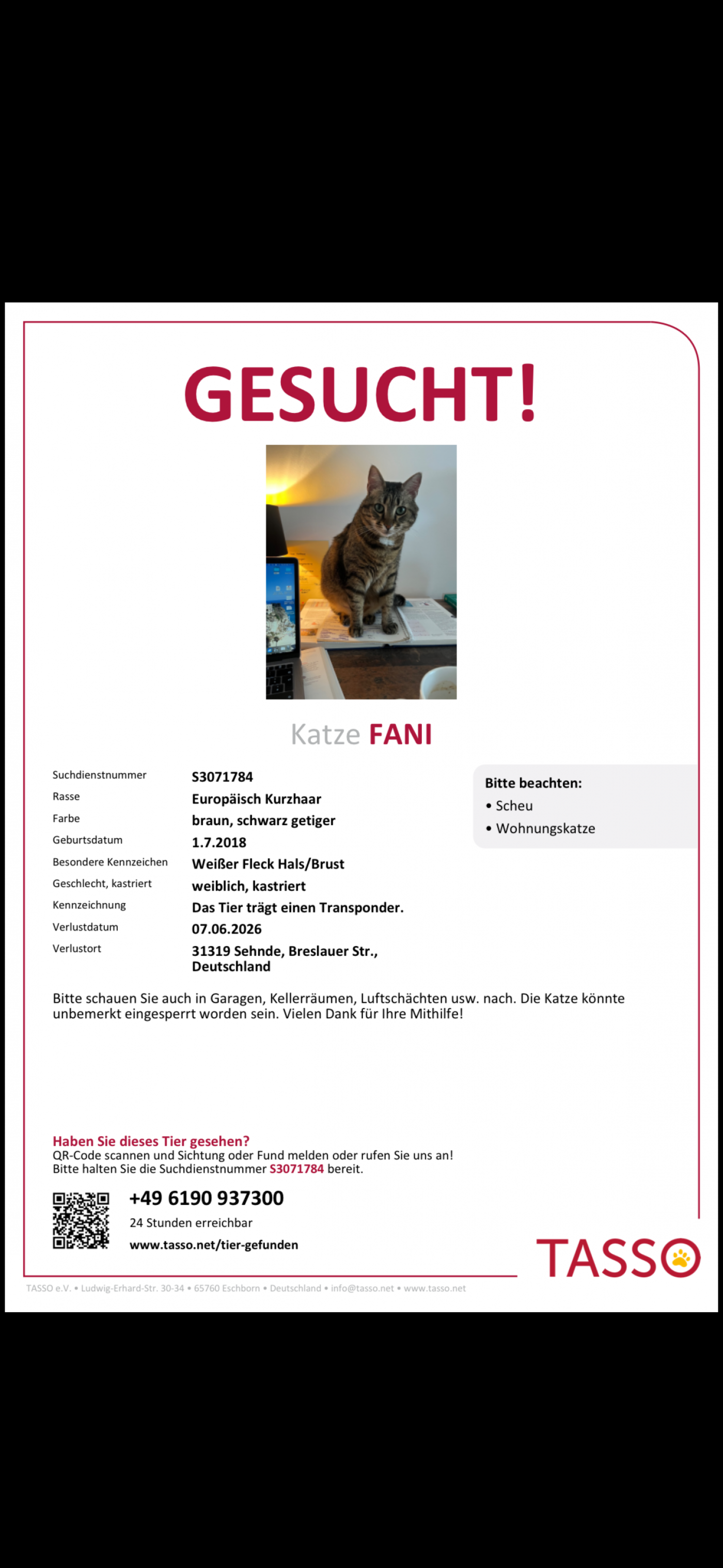 GESUCHT!

Katze FANI

| | |
|---|---|
| Suchdienstnummer | S3071784 |
| Rasse | Europäisch Kurzhaar |
| Farbe | braun, schwarz getiger |
| Geburtsdatum | 1.7.2018 |
| Besondere Kennzeichen | Weißer Fleck Hals/Brust |
| Geschlecht, kastriert | weiblich, kastriert |
| Kennzeichnung | Das Tier trägt einen Transponder. |
| Verlustdatum | 07.06.2026 |
| Verlustort | 31319 Sehnde, Breslauer Str., Deutschland |

Bitte beachten:
• Scheu
• Wohnungskatze

Bitte schauen Sie auch in Garagen, Kellerräumen, Luftschächten usw. nach. Die Katze könnte unbemerkt eingesperrt worden sein. Vielen Dank für Ihre Mithilfe!

Haben Sie dieses Tier gesehen?
QR-Code scannen und Sichtung oder Fund melden oder rufen Sie uns an!
Bitte halten Sie die Suchdienstnummer S3071784 bereit.

+49 6190 937300
24 Stunden erreichbar
www.tasso.net/tier-gefunden

TASSO

TASSO e.V. • Ludwig-Erhard-Str. 30-34 • 65760 Eschborn • Deutschland • info@tasso.net • www.tasso.net